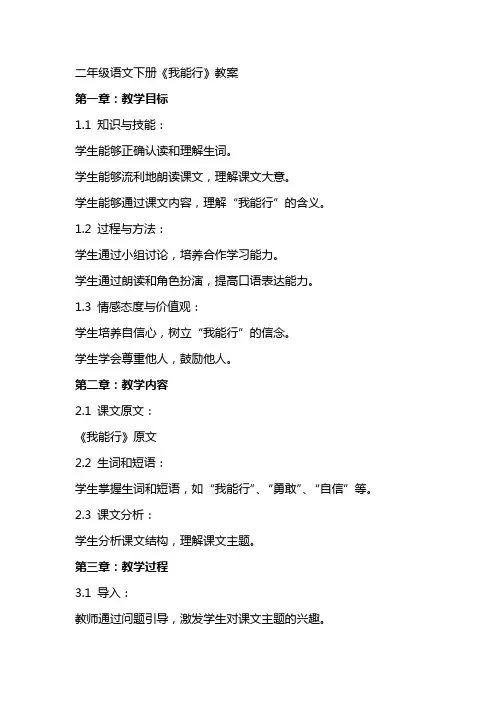 二年级语文下册《我能行》教案

第一章：教学目标

1.1 知识与技能：

学生能够正确认读和理解生词。

学生能够流利地朗读课文，理解课文大意。

学生能够通过课文内容，理解“我能行”的含义。

1.2 过程与方法：

学生通过小组讨论，培养合作学习能力。

学生通过朗读和角色扮演，提高口语表达能力。

1.3 情感态度与价值观：

学生培养自信心，树立“我能行”的信念。

学生学会尊重他人，鼓励他人。

第二章：教学内容

2.1 课文原文：

《我能行》原文

2.2 生词和短语：

学生掌握生词和短语，如“我能行”、“勇敢”、“自信”等。

2.3 课文分析：

学生分析课文结构，理解课文主题。

第三章：教学过程

3.1 导入：

教师通过问题引导，激发学生对课文主题的兴趣。